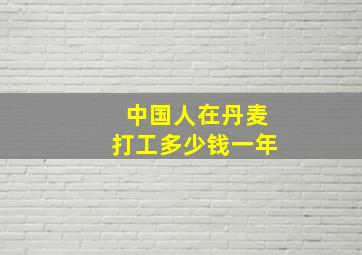 中国人在丹麦
打工多少钱一年